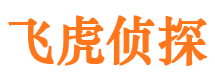 飞虎侦探